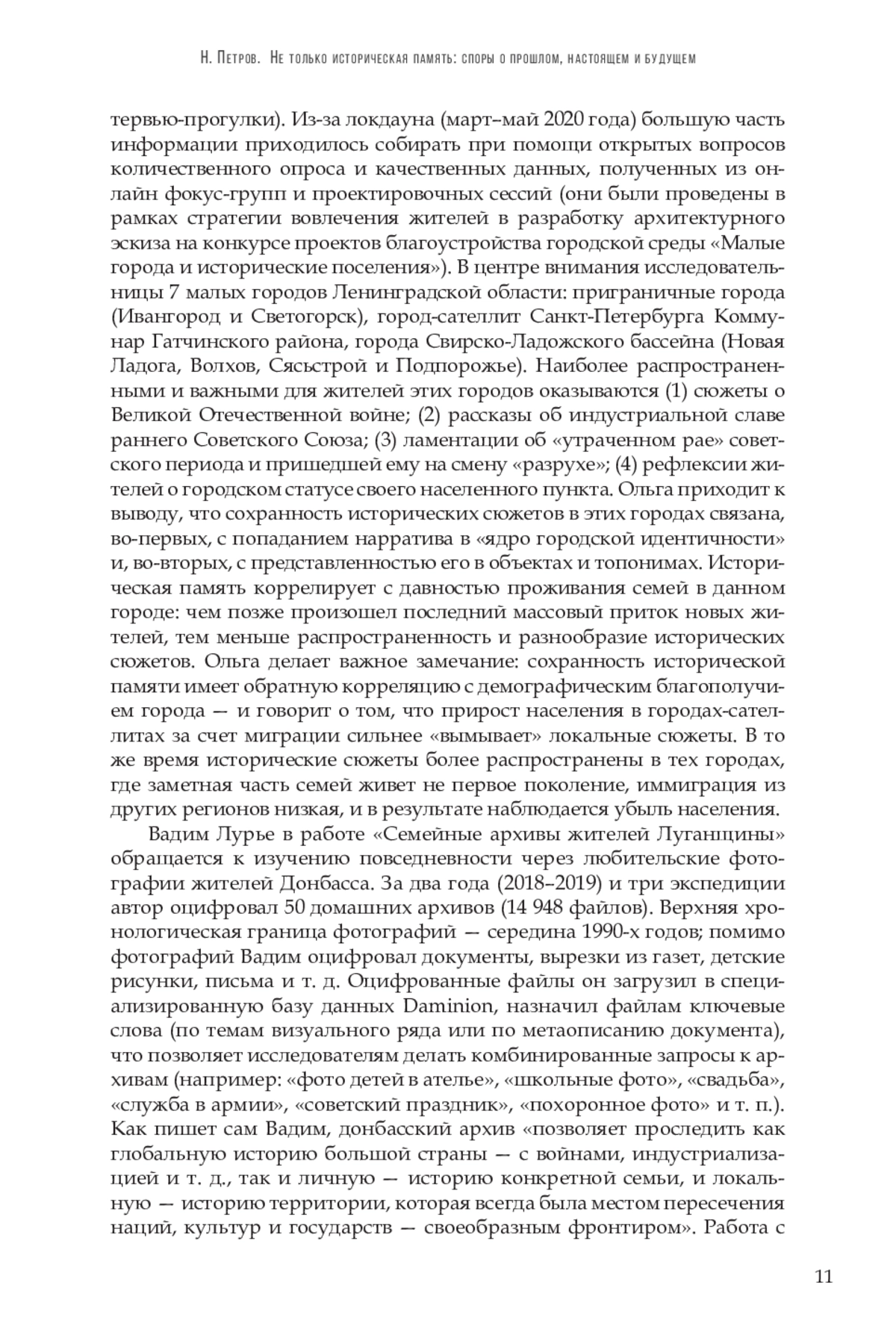 Н. Петров. Не только историческая память: споры о прошлом, настоящем и будущем

тервью-прогулки). Из-за локдауна (март–май 2020 года) большую часть информации приходилось собирать при помощи открытых вопросов количественного опроса и качественных данных, полученных из онлайн фокус-групп и проектировочных сессий (они были проведены в рамках стратегии вовлечения жителей в разработку архитектурного эскиза на конкурсе проектов благоустройства городской среды «Малые города и исторические поселения»). В центре внимания исследовательницы 7 малых городов Ленинградской области: приграничные города (Ивангород и Светогорск), город-сателлит Санкт-Петербурга Коммунар Гатчинского района, города Свирско-Ладожского бассейна (Новая Ладога, Волхов, Сясьстрой и Подпорожье). Наиболее распространенными и важными для жителей этих городов оказываются (1) сюжеты о Великой Отечественной войне; (2) рассказы об индустриальной славе раннего Советского Союза; (3) ламентации об «утраченном рае» советского периода и пришедшей ему на смену «разрухе»; (4) рефлексии жителей о городском статусе своего населенного пункта. Ольга приходит к выводу, что сохранность исторических сюжетов в этих городах связана, во-первых, с попаданием нарратива в «ядро городской идентичности» и, во-вторых, с представленностью его в объектах и топонимах. Историческая память коррелирует с давностью проживания семей в данном городе: чем позже произошел последний массовый приток новых жителей, тем меньше распространенность и разнообразие исторических сюжетов. Ольга делает важное замечание: сохранность исторической памяти имеет обратную корреляцию с демографическим благополучием города — и говорит о том, что прирост населения в городах-сателлитах за счет миграции сильнее «вымывает» локальные сюжеты. В то же время исторические сюжеты более распространены в тех городах, где заметная часть семей живет не первое поколение, иммиграция из других регионов низкая, и в результате наблюдается убыль населения.

Вадим Лурье в работе «Семейные архивы жителей Луганщины» обращается к изучению повседневности через любительские фотографии жителей Донбасса. За два года (2018–2019) и три экспедиции автор оцифровал 50 домашних архивов (14 948 файлов). Верхняя хронологическая граница фотографий — середина 1990-х годов; помимо фотографий Вадим оцифровал документы, вырезки из газет, детские рисунки, письма и т. д. Оцифрованные файлы он загрузил в специализированную базу данных Daminion, назначил файлам ключевые слова (по темам визуального ряда или по метаописанию документа), что позволяет исследователям делать комбинированные запросы к архивам (например: «фото детей в ателье», «школьные фото», «свадьба», «служба в армии», «советский праздник», «похоронное фото» и т. п.). Как пишет сам Вадим, донбасский архив «позволяет проследить как глобальную историю большой страны — с войнами, индустриализацией и т. д., так и личную — историю конкретной семьи, и локальную — историю территории, которая всегда была местом пересечения наций, культур и государств — своеобразным фронтиром». Работа с

11